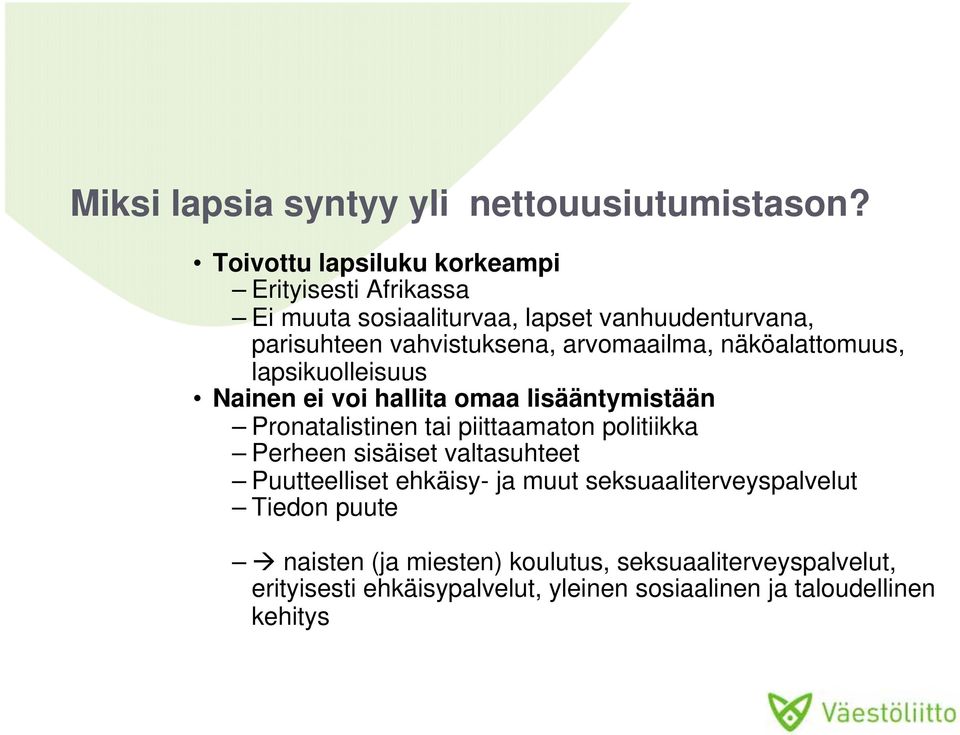 Miksi lapsia syntyy yli nettouusiutumistason?

• Toivottu lapsiluku korkeampi
– Erityisesti Afrikassa
– Ei muuta sosiaaliturvaa, lapset vanhuudenturvana, parisuhteen vahvistuksena, arvomaailma, näköalattomuus, lapsikuolleisuus
• Nainen ei voi hallita omaa lisääntymistään
– Pronatalistinen tai piittaamaton politiikka
– Perheen sisäiset valtasuhteet
– Puutteelliset ehkäisy- ja muut seksuaaliterveyspalvelut
– Tiedon puute

– → naisten (ja miesten) koulutus, seksuaaliterveyspalvelut, erityisesti ehkäisypalvelut, yleinen sosiaalinen ja taloudellinen kehitys

Väestöliitto